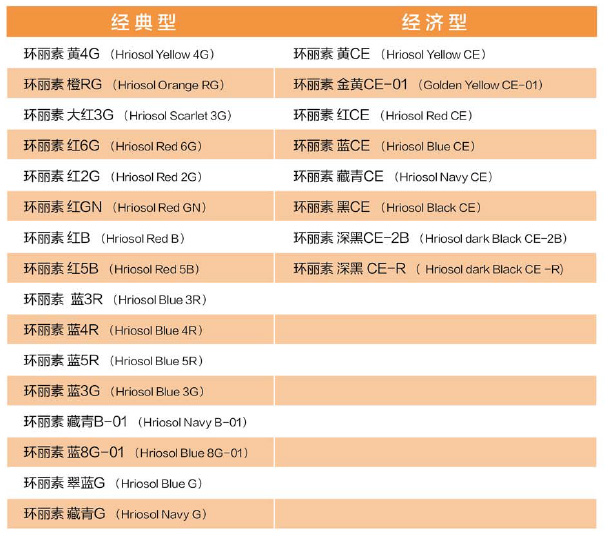 | 经典型 | 经济型 |
|---|---|
| 环丽素 黄4G （Hriosol Yellow 4G） | 环丽素 黄CE （Hriosol Yellow CE） |
| 环丽素 橙RG （Hriosol Orange RG） | 环丽素 金黄CE-01 （Golden Yellow CE-01） |
| 环丽素 大红3G （Hriosol Scarlet 3G） | 环丽素 红CE （Hriosol Red CE） |
| 环丽素 红6G （Hriosol Red 6G） | 环丽素 蓝CE （Hriosol Blue CE） |
| 环丽素 红2G （Hriosol Red 2G） | 环丽素 藏青CE （Hriosol Navy CE） |
| 环丽素 红GN （Hriosol Red GN） | 环丽素 黑CE （Hriosol Black CE） |
| 环丽素 红B （Hriosol Red B） | 环丽素 深黑CE-2B （Hriosol dark Black CE-2B） |
| 环丽素 红5B （Hriosol Red 5B） | 环丽素 深黑 CE-R （ Hriosol dark Black CE -R） |
| 环丽素 蓝3R （Hriosol Blue 3R） | |
| 环丽素 蓝4R （Hriosol Blue 4R） | |
| 环丽素 蓝5R （Hriosol Blue 5R） | |
| 环丽素 蓝3G （Hriosol Blue 3G） | |
| 环丽素 藏青B-01 （Hriosol Navy B-01） | |
| 环丽素 蓝8G-01 （Hriosol Blue 8G-01） | |
| 环丽素 翠蓝G （Hriosol Blue G） | |
| 环丽素 藏青G （Hriosol Navy G） | |